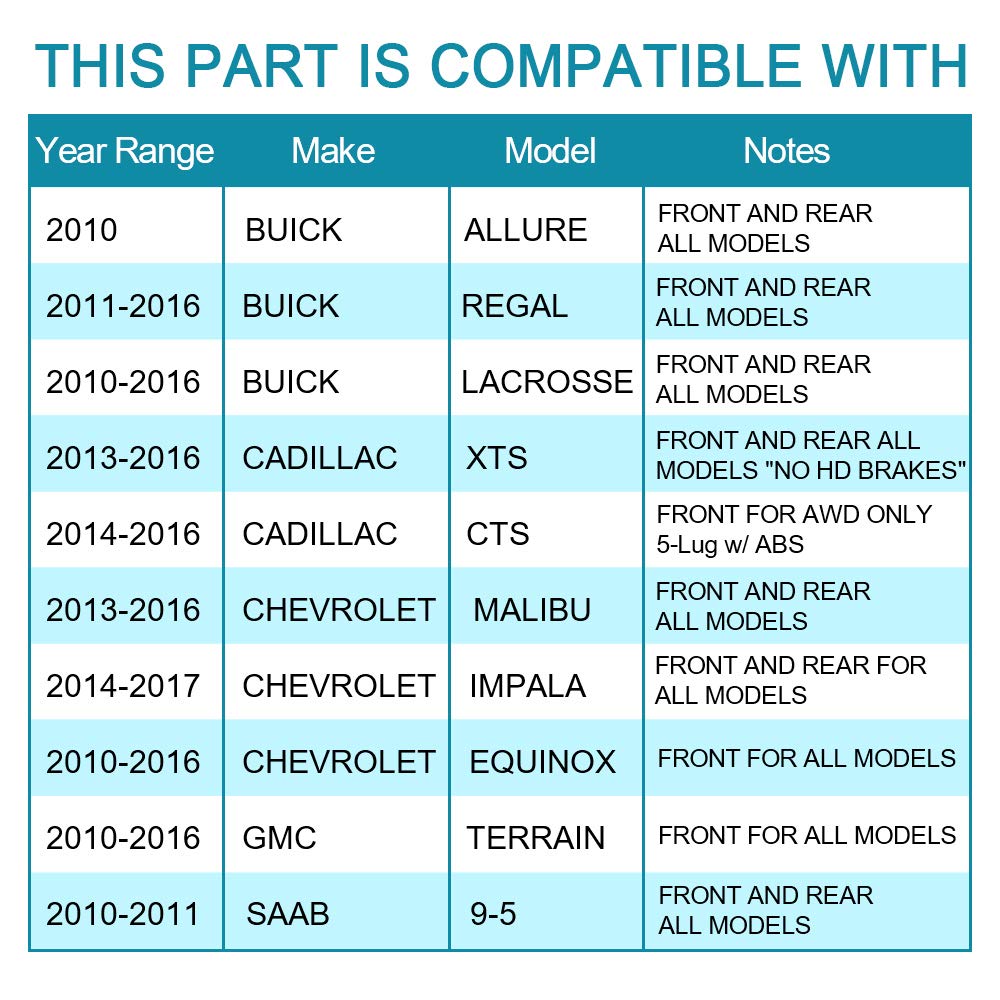 THIS PART IS COMPATIBLE WITH

| Year Range | Make | Model | Notes |
|---|---|---|---|
| 2010 | BUICK | ALLURE | FRONT AND REAR ALL MODELS |
| 2011-2016 | BUICK | REGAL | FRONT AND REAR ALL MODELS |
| 2010-2016 | BUICK | LACROSSE | FRONT AND REAR ALL MODELS |
| 2013-2016 | CADILLAC | XTS | FRONT AND REAR ALL MODELS "NO HD BRAKES" |
| 2014-2016 | CADILLAC | CTS | FRONT FOR AWD ONLY 5-Lug w/ ABS |
| 2013-2016 | CHEVROLET | MALIBU | FRONT AND REAR ALL MODELS |
| 2014-2017 | CHEVROLET | IMPALA | FRONT AND REAR FOR ALL MODELS |
| 2010-2016 | CHEVROLET | EQUINOX | FRONT FOR ALL MODELS |
| 2010-2016 | GMC | TERRAIN | FRONT FOR ALL MODELS |
| 2010-2011 | SAAB | 9-5 | FRONT AND REAR ALL MODELS |